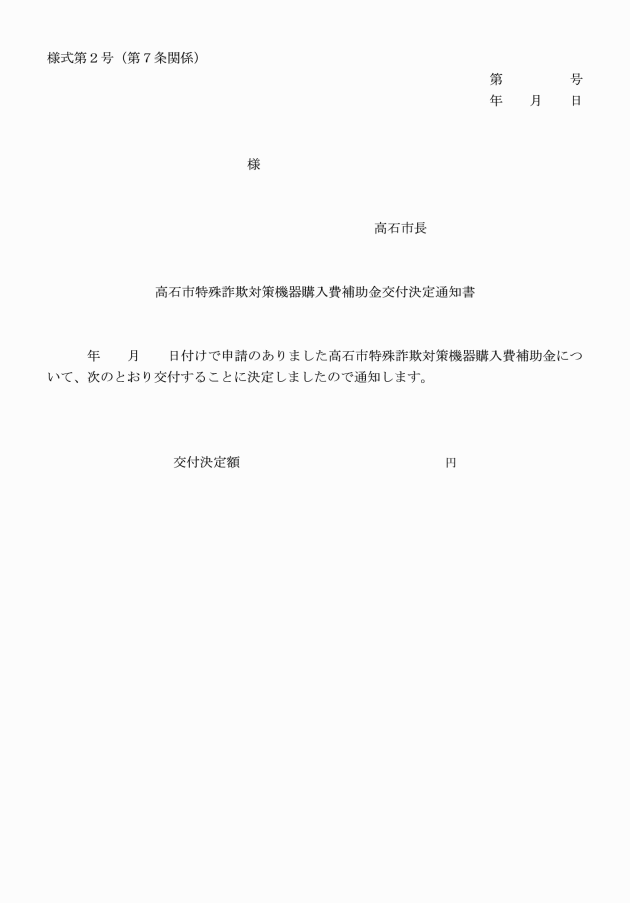 様式第２号（第７条関係）

第　　　　号
年　　月　　日

様

高石市長

高石市特殊詐欺対策機器購入費補助金交付決定通知書

年　　月　　日付けで申請のありました高石市特殊詐欺対策機器購入費補助金について、次のとおり交付することに決定しましたので通知します。

交付決定額　　　　　　　　　　　　円